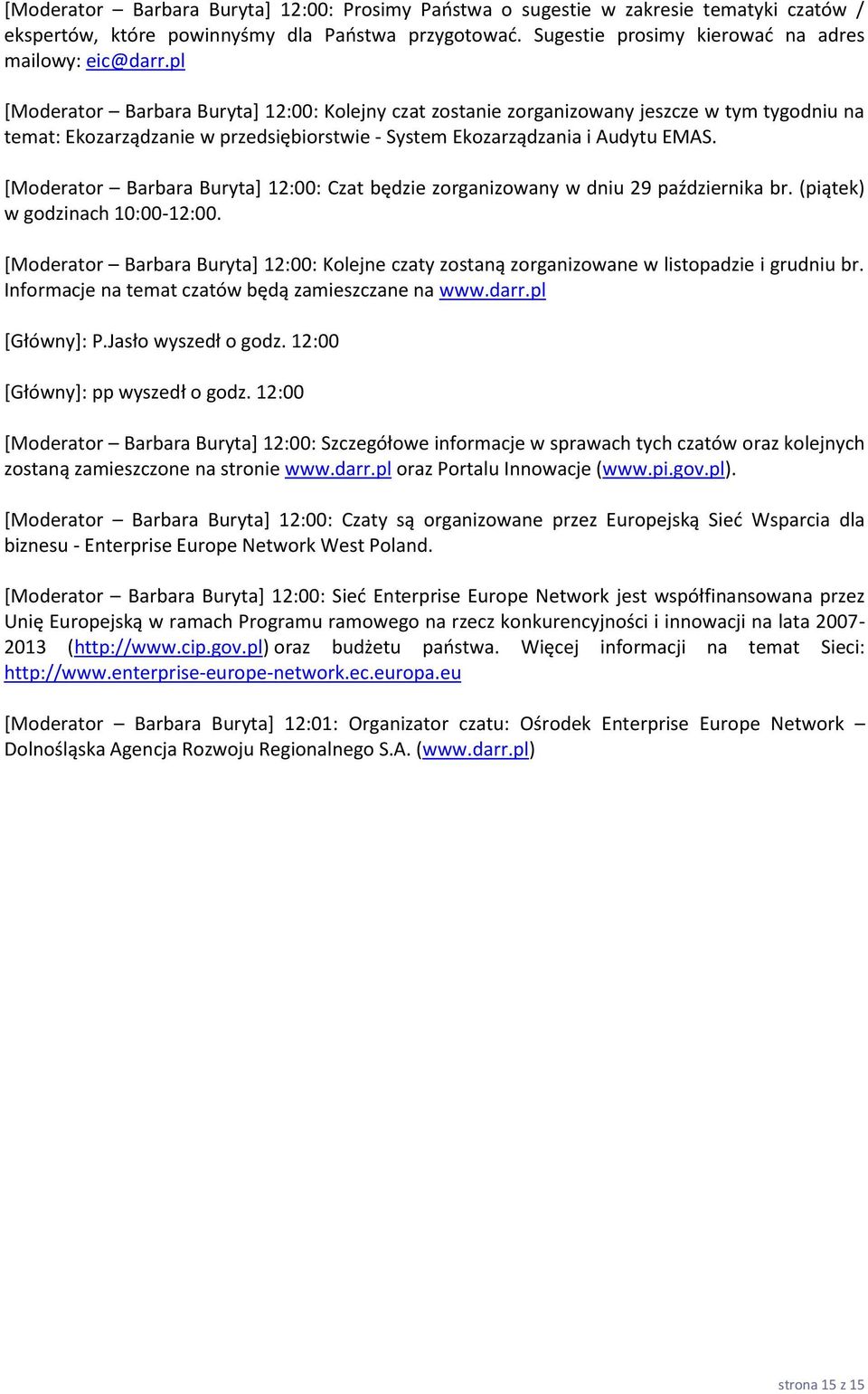 [Moderator – Barbara Buryta] 12:00: Prosimy Państwa o sugestie w zakresie tematyki czatów / ekspertów, które powinnyśmy dla Państwa przygotować. Sugestie prosimy kierować na adres mailowy: eic@darr.pl

[Moderator – Barbara Buryta] 12:00: Kolejny czat zostanie zorganizowany jeszcze w tym tygodniu na temat: Ekozarządzanie w przedsiębiorstwie - System Ekozarządzania i Audytu EMAS.

[Moderator – Barbara Buryta] 12:00: Czat będzie zorganizowany w dniu 29 października br. (piątek) w godzinach 10:00-12:00.

[Moderator – Barbara Buryta] 12:00: Kolejne czaty zostaną zorganizowane w listopadzie i grudniu br. Informacje na temat czatów będą zamieszczane na www.darr.pl

[Główny]: P.Jasło wyszedł o godz. 12:00

[Główny]: pp wyszedł o godz. 12:00

[Moderator – Barbara Buryta] 12:00: Szczegółowe informacje w sprawach tych czatów oraz kolejnych zostaną zamieszczone na stronie www.darr.pl oraz Portalu Innowacje (www.pi.gov.pl).

[Moderator – Barbara Buryta] 12:00: Czaty są organizowane przez Europejską Sieć Wsparcia dla biznesu - Enterprise Europe Network West Poland.

[Moderator – Barbara Buryta] 12:00: Sieć Enterprise Europe Network jest współfinansowana przez Unię Europejską w ramach Programu ramowego na rzecz konkurencyjności i innowacji na lata 2007-2013 (http://www.cip.gov.pl) oraz budżetu państwa. Więcej informacji na temat Sieci: http://www.enterprise-europe-network.ec.europa.eu

[Moderator – Barbara Buryta] 12:01: Organizator czatu: Ośrodek Enterprise Europe Network – Dolnośląska Agencja Rozwoju Regionalnego S.A. (www.darr.pl)

strona 15 z 15